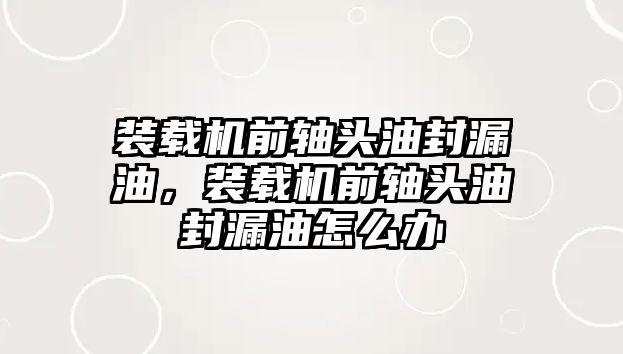 装载机前轴头油封漏油，装载机前轴头油封漏油怎么办